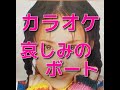 カラオケ
哀しみの
ボート